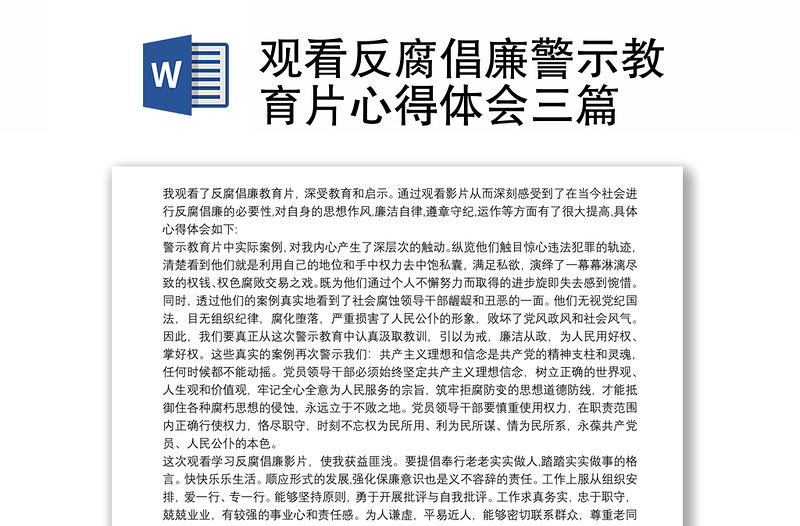 W

观看反腐倡廉警示教育片心得体会三篇

我观看了反腐倡廉教育片，深受教育和启示。通过观看影片从而深刻感受到了在当今社会进行反腐倡廉的必要性,对自身的思想作风,廉洁自律,遵章守纪,运作等方面有了很大提高,具体心得体会如下:
警示教育片中实际案例，对我内心产生了深层次的触动。纵览他们触目惊心违法犯罪的轨迹，清楚看到他们就是利用自己的地位和手中权力去中饱私囊，满足私欲，演绎了一幕幕淋漓尽致的权钱、权色腐败交易之戏。既为他们通过个人不懈努力而取得的进步旋即失去感到惋惜。同时，透过他们的案例真实地看到了社会腐蚀领导干部龌龊和丑恶的一面。他们无视党纪国法，目无组织纪律，腐化堕落，严重损害了人民公仆的形象，败坏了党风政风和社会风气。因此，我们要真正从这次警示教育中认真汲取教训，引以为戒，廉洁从政，为人民用好权、掌好权。这些真实的案例再次警示我们：共产主义理想和信念是共产党的精神支柱和灵魂，任何时候都不能动摇。党员领导干部必须始终坚定共产主义理想信念，树立正确的世界观、人生观和价值观，牢记全心全意为人民服务的宗旨，筑牢拒腐防变的思想道德防线，才能抵御住各种腐朽思想的侵蚀，永远立于不败之地。党员领导干部要慎重使用权力，在职责范围内正确行使权力，恪尽职守，时刻不忘权为民所用、利为民所谋、情为民所系，永葆共产党员、人民公仆的本色。
这次观看学习反腐倡廉影片，使我获益匪浅。要提倡奉行老老实实做人,踏踏实实做事的格言。快快乐乐生活。顺应形式的发展,强化保廉意识也是义不容辞的责任。工作上服从组织安排，爱一行、专一行。能够坚持原则，勇于开展批评与自我批评。工作求真务实，忠于职守，兢兢业业，有较强的事业心和责任感。为人谦虚，平易近人，能够密切联系群众，尊重老同